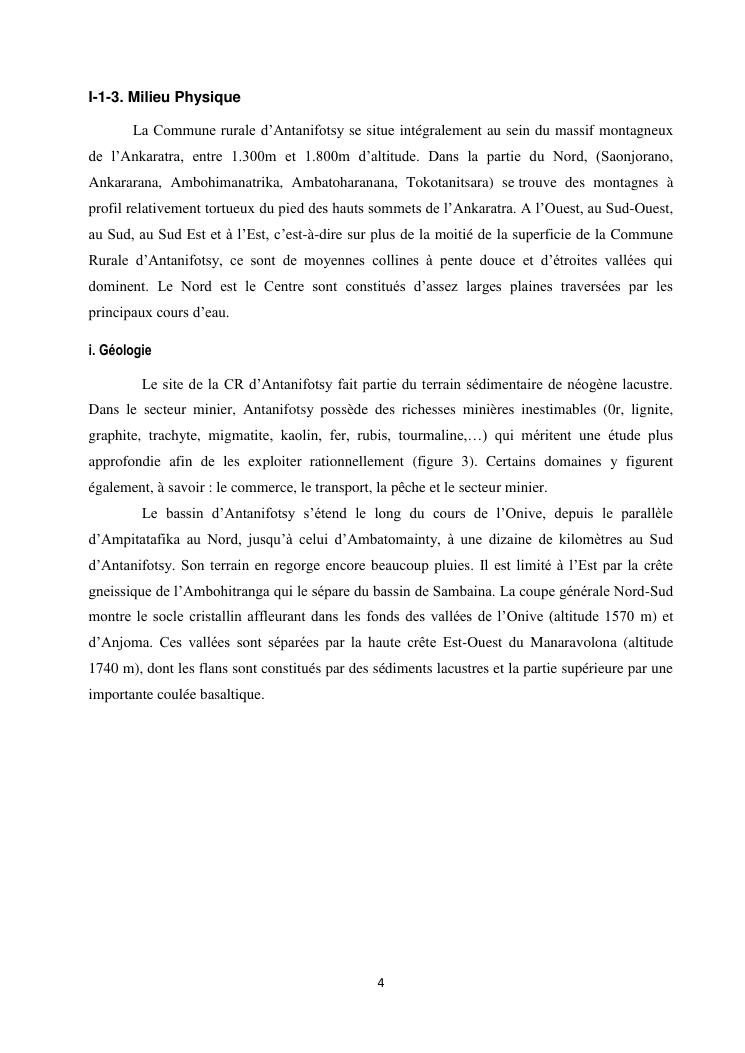 I-1-3. Milieu Physique

La Commune rurale d'Antanifotsy se situe intégralement au sein du massif montagneux de l'Ankaratra, entre 1.300m et 1.800m d'altitude. Dans la partie du Nord, (Saonjorano, Ankararana, Ambohimanatrika, Ambatoharanana, Tokotanitsara) se trouve des montagnes à profil relativement tortueux du pied des hauts sommets de l'Ankaratra. A l'Ouest, au Sud-Ouest, au Sud, au Sud Est et à l'Est, c'est-à-dire sur plus de la moitié de la superficie de la Commune Rurale d'Antanifotsy, ce sont de moyennes collines à pente douce et d'étroites vallées qui dominent. Le Nord est le Centre sont constitués d'assez larges plaines traversées par les principaux cours d'eau.

i. Géologie

Le site de la CR d'Antanifotsy fait partie du terrain sédimentaire de néogène lacustre. Dans le secteur minier, Antanifotsy possède des richesses minières inestimables (0r, lignite, graphite, trachyte, migmatite, kaolin, fer, rubis, tourmaline,…) qui méritent une étude plus approfondie afin de les exploiter rationnellement (figure 3). Certains domaines y figurent également, à savoir : le commerce, le transport, la pêche et le secteur minier.

Le bassin d'Antanifotsy s'étend le long du cours de l'Onive, depuis le parallèle d'Ampitatafika au Nord, jusqu'à celui d'Ambatomainty, à une dizaine de kilomètres au Sud d'Antanifotsy. Son terrain en regorge encore beaucoup pluies. Il est limité à l'Est par la crête gneissique de l'Ambohitranga qui le sépare du bassin de Sambaina. La coupe générale Nord-Sud montre le socle cristallin affleurant dans les fonds des vallées de l'Onive (altitude 1570 m) et d'Anjoma. Ces vallées sont séparées par la haute crête Est-Ouest du Manaravolona (altitude 1740 m), dont les flans sont constitués par des sédiments lacustres et la partie supérieure par une importante coulée basaltique.

4